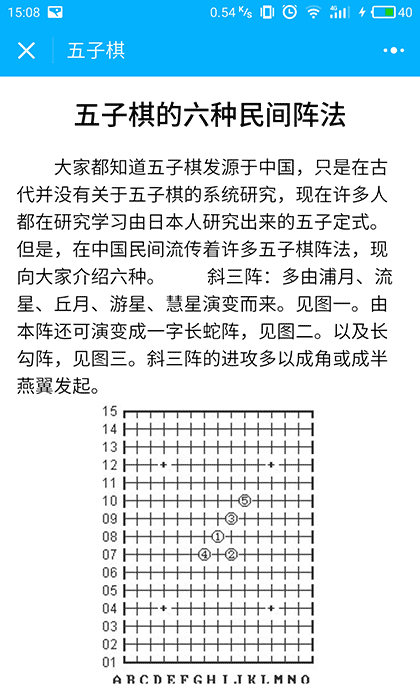 15:08 0.54 K/s 40

五子棋

五子棋的六种民间阵法

大家都知道五子棋发源于中国，只是在古代并没有关于五子棋的系统研究，现在许多人都在研究学习由日本人研究出来的五子定式。但是，在中国民间流传着许多五子棋阵法，现向大家介绍六种。 斜三阵：多由浦月、流星、丘月、游星、慧星演变而来。见图一。由本阵还可演变成一字长蛇阵，见图二。以及长勾阵，见图三。斜三阵的进攻多以成角或成半燕翼发起。

15
14
13
12
11
10 ⑤
09 ③
08 ①
07 ④ ②
06
05
04
03
02
01
A B C D E F G H I J K L M N O